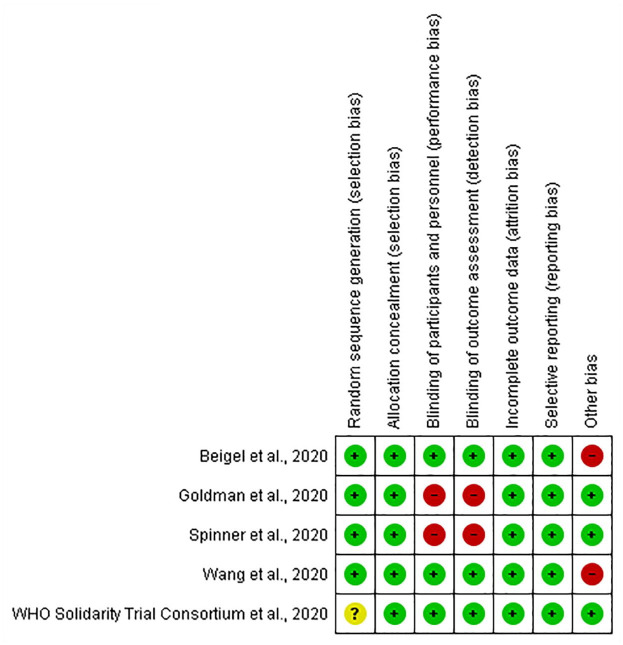 | | Random sequence generation (selection bias) | Allocation concealment (selection bias) | Blinding of participants and personnel (performance bias) | Blinding of outcome assessment (detection bias) | Incomplete outcome data (attrition bias) | Selective reporting (reporting bias) | Other bias |
|---|---|---|---|---|---|---|---|
| Beigel et al., 2020 | + | + | + | + | + | + | − |
| Goldman et al., 2020 | + | + | − | − | + | + | + |
| Spinner et al., 2020 | + | + | − | − | + | + | + |
| Wang et al., 2020 | + | + | + | + | + | + | − |
| WHO Solidarity Trial Consortium et al., 2020 | ? | + | + | + | + | + | + |